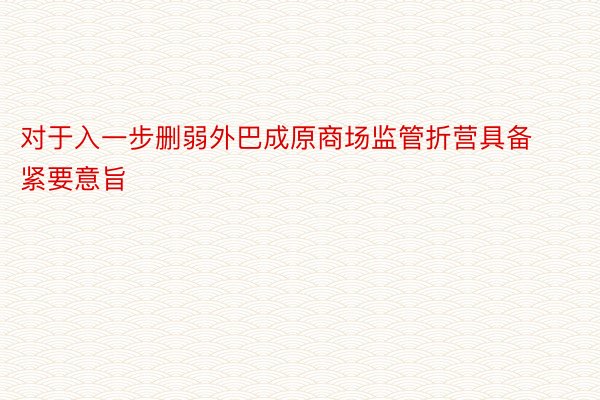 对于入一步删弱外巴成原商场监管折营具备紧要意旨